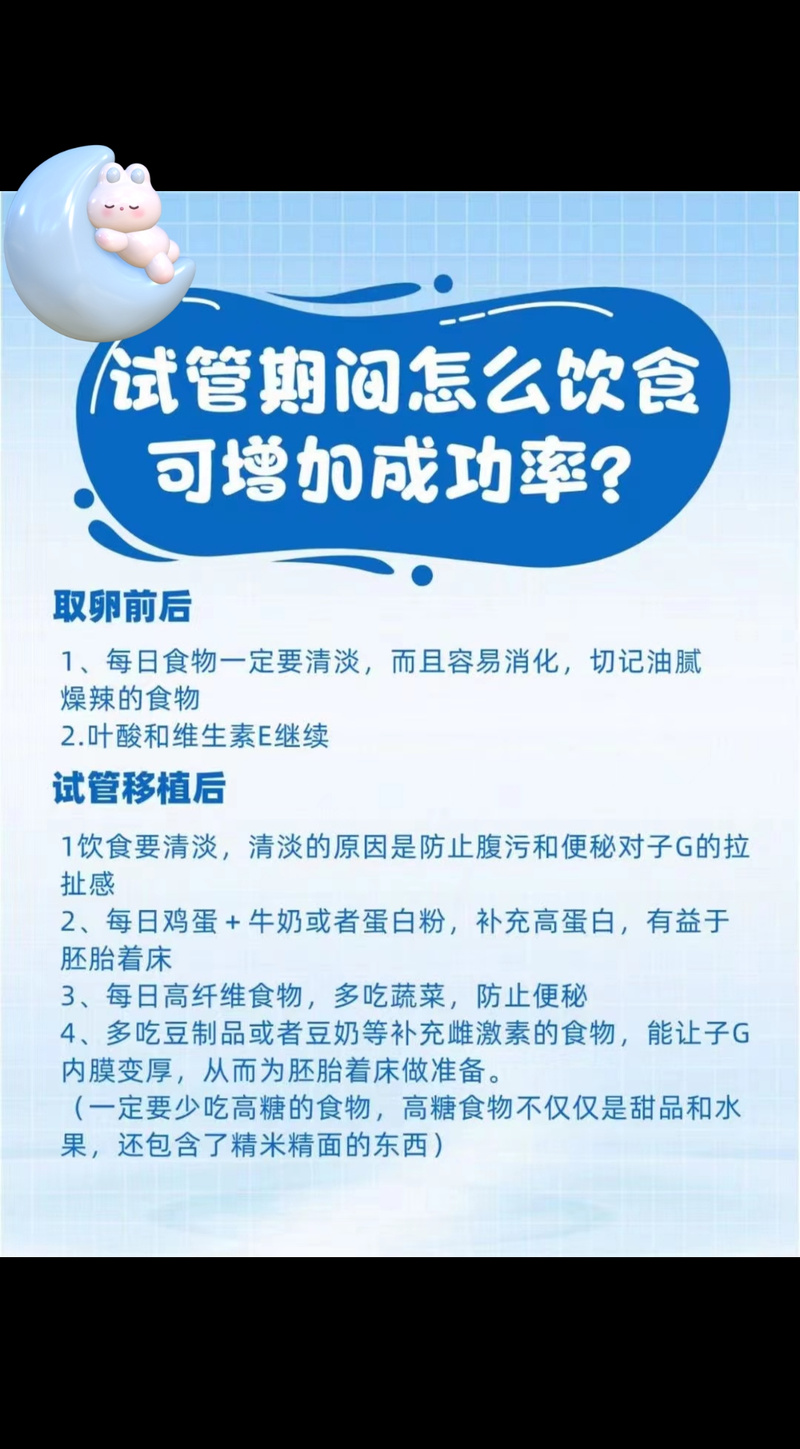 试管期间怎么饮食
可增加成功率?

取卵前后

1、每日食物一定要清淡，而且容易消化，切记油腻燥辣的食物
2.叶酸和维生素E继续

试管移植后

1饮食要清淡，清淡的原因是防止腹污和便秘对子G的拉扯感
2、每日鸡蛋+牛奶或者蛋白粉，补充高蛋白，有益于胚胎着床
3、每日高纤维食物，多吃蔬菜，防止便秘
4、多吃豆制品或者豆奶等补充雌激素的食物，能让子G内膜变厚，从而为胚胎着床做准备。
（一定要少吃高糖的食物，高糖食物不仅仅是甜品和水果，还包含了精米精面的东西）